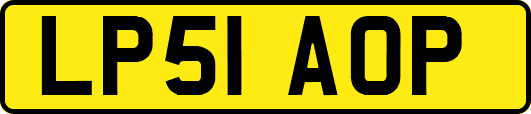 LP51 AOP